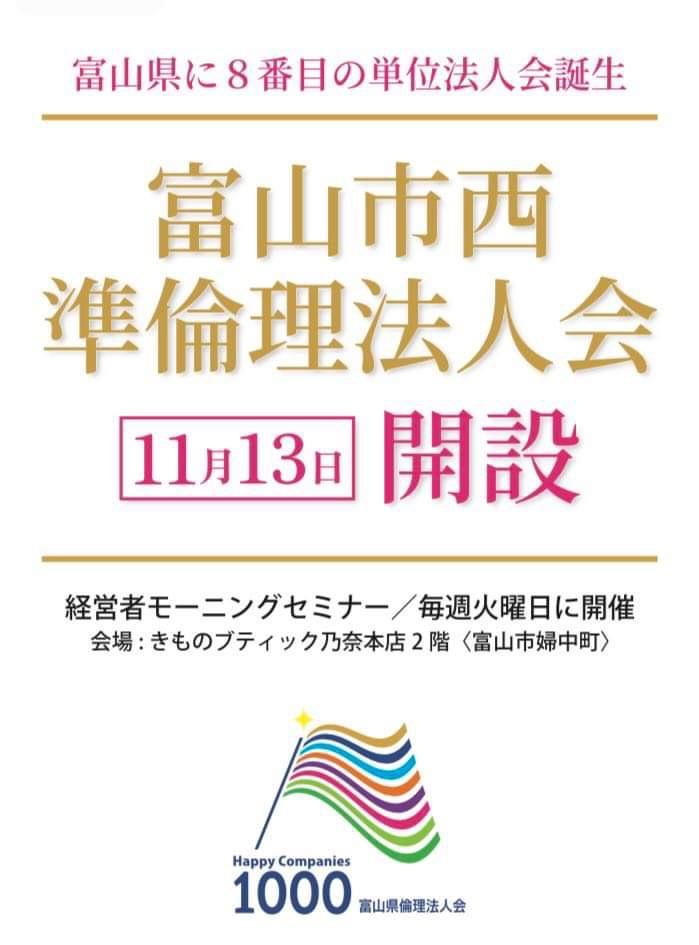 富山県に８番目の単位法人会誕生

富山市西
準倫理法人会

11月13日 開設

経営者モーニングセミナー／毎週火曜日に開催
会場：きものブティック乃奈本店２階〈富山市婦中町〉

Happy Companies
1000 富山県倫理法人会